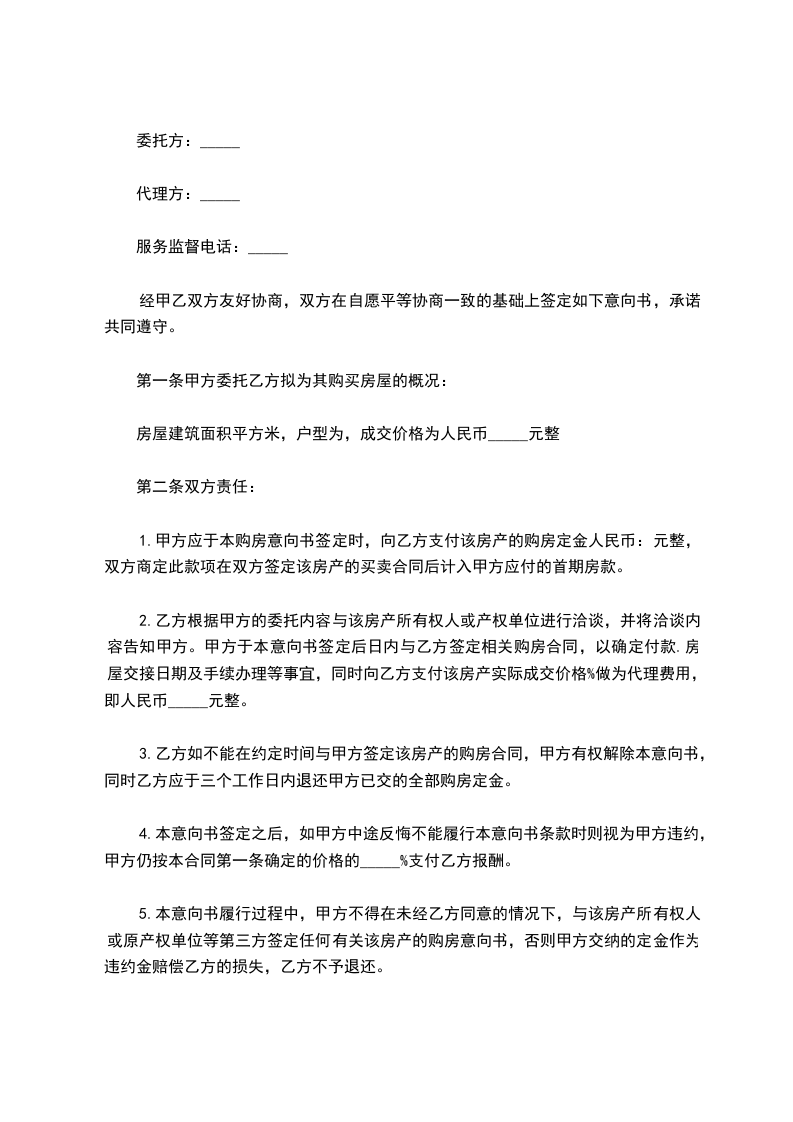 委托方：_____

代理方：_____

服务监督电话：_____

经甲乙双方友好协商，双方在自愿平等协商一致的基础上签定如下意向书，承诺共同遵守。

第一条甲方委托乙方拟为其购买房屋的概况：

房屋建筑面积平方米，户型为，成交价格为人民币_____元整

第二条双方责任：

1.甲方应于本购房意向书签定时，向乙方支付该房产的购房定金人民币：元整，双方商定此款项在双方签定该房产的买卖合同后计入甲方应付的首期房款。

2.乙方根据甲方的委托内容与该房产所有权人或产权单位进行洽谈，并将洽谈内容告知甲方。甲方于本意向书签定后日内与乙方签定相关购房合同，以确定付款.房屋交接日期及手续办理等事宜，同时向乙方支付该房产实际成交价格%做为代理费用，即人民币_____元整。

3.乙方如不能在约定时间与甲方签定该房产的购房合同，甲方有权解除本意向书，同时乙方应于三个工作日内退还甲方已交的全部购房定金。

4.本意向书签定之后，如甲方中途反悔不能履行本意向书条款时则视为甲方违约，甲方仍按本合同第一条确定的价格的_____%支付乙方报酬。

5.本意向书履行过程中，甲方不得在未经乙方同意的情况下，与该房产所有权人或原产权单位等第三方签定任何有关该房产的购房意向书，否则甲方交纳的定金作为违约金赔偿乙方的损失，乙方不予退还。